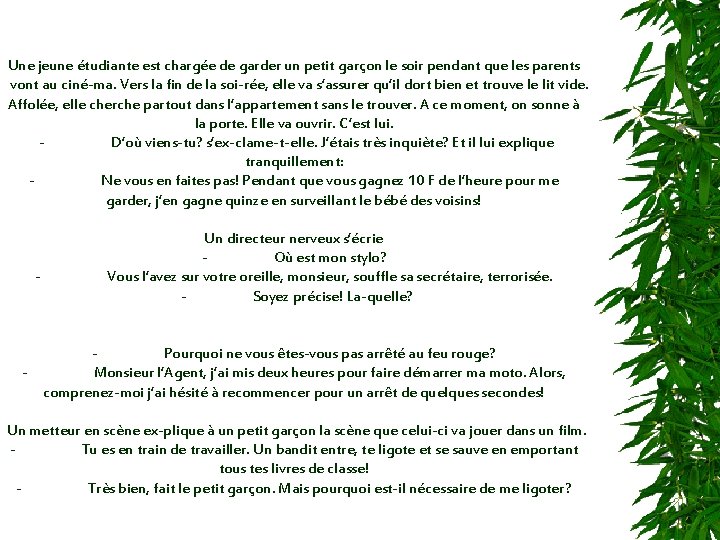 Une jeune étudiante est chargée de garder un petit garçon le soir pendant que les parents vont au ciné-ma. Vers la fin de la soi-rée, elle va s'assurer qu'il dort bien et trouve le lit vide. Affolée, elle cherche partout dans l'appartement sans le trouver. A ce moment, on sonne à la porte. Elle va ouvrir. C'est lui.

- D'où viens-tu? s'ex-clame-t-elle. J'étais très inquiète? Et il lui explique tranquillement:

- Ne vous en faites pas! Pendant que vous gagnez 10 F de l'heure pour me garder, j'en gagne quinze en surveillant le bébé des voisins!

Un directeur nerveux s'écrie

- Où est mon stylo?

- Vous l'avez sur votre oreille, monsieur, souffle sa secrétaire, terrorisée.

- Soyez précise! La-quelle?

- Pourquoi ne vous êtes-vous pas arrêté au feu rouge?

- Monsieur l'Agent, j'ai mis deux heures pour faire démarrer ma moto. Alors, comprenez-moi j'ai hésité à recommencer pour un arrêt de quelques secondes!

Un metteur en scène ex-plique à un petit garçon la scène que celui-ci va jouer dans un film.

- Tu es en train de travailler. Un bandit entre, te ligote et se sauve en emportant tous tes livres de classe!

- Très bien, fait le petit garçon. Mais pourquoi est-il nécessaire de me ligoter?